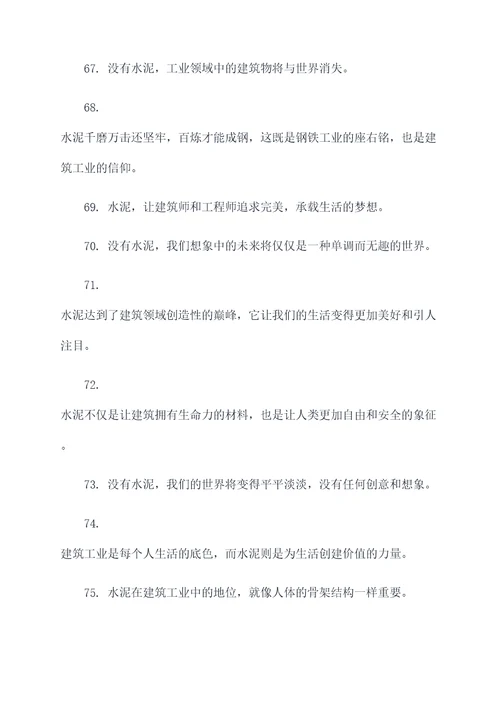 67. 没有水泥，工业领域中的建筑物将与世界消失。

68.

水泥千磨万击还坚牢，百炼才能成钢，这既是钢铁工业的座右铭，也是建筑工业的信仰。

69. 水泥，让建筑师和工程师追求完美，承载生活的梦想。

70. 没有水泥，我们想象中的未来将仅仅是一种单调而无趣的世界。

71.

水泥达到了建筑领域创造性的巅峰，它让我们的生活变得更加美好和引人注目。

72.

水泥不仅是让建筑拥有生命力的材料，也是让人类更加自由和安全的象征。

73. 没有水泥，我们的世界将变得平平淡淡，没有任何创意和想象。

74.

建筑工业是每个人生活的底色，而水泥则是为生活创建价值的力量。

75. 水泥在建筑工业中的地位，就像人体的骨架结构一样重要。